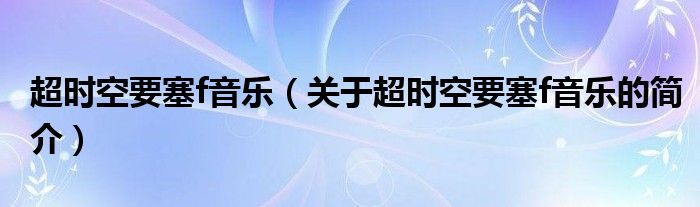 超时空要塞f音乐（关于超时空要塞f音乐的简介）